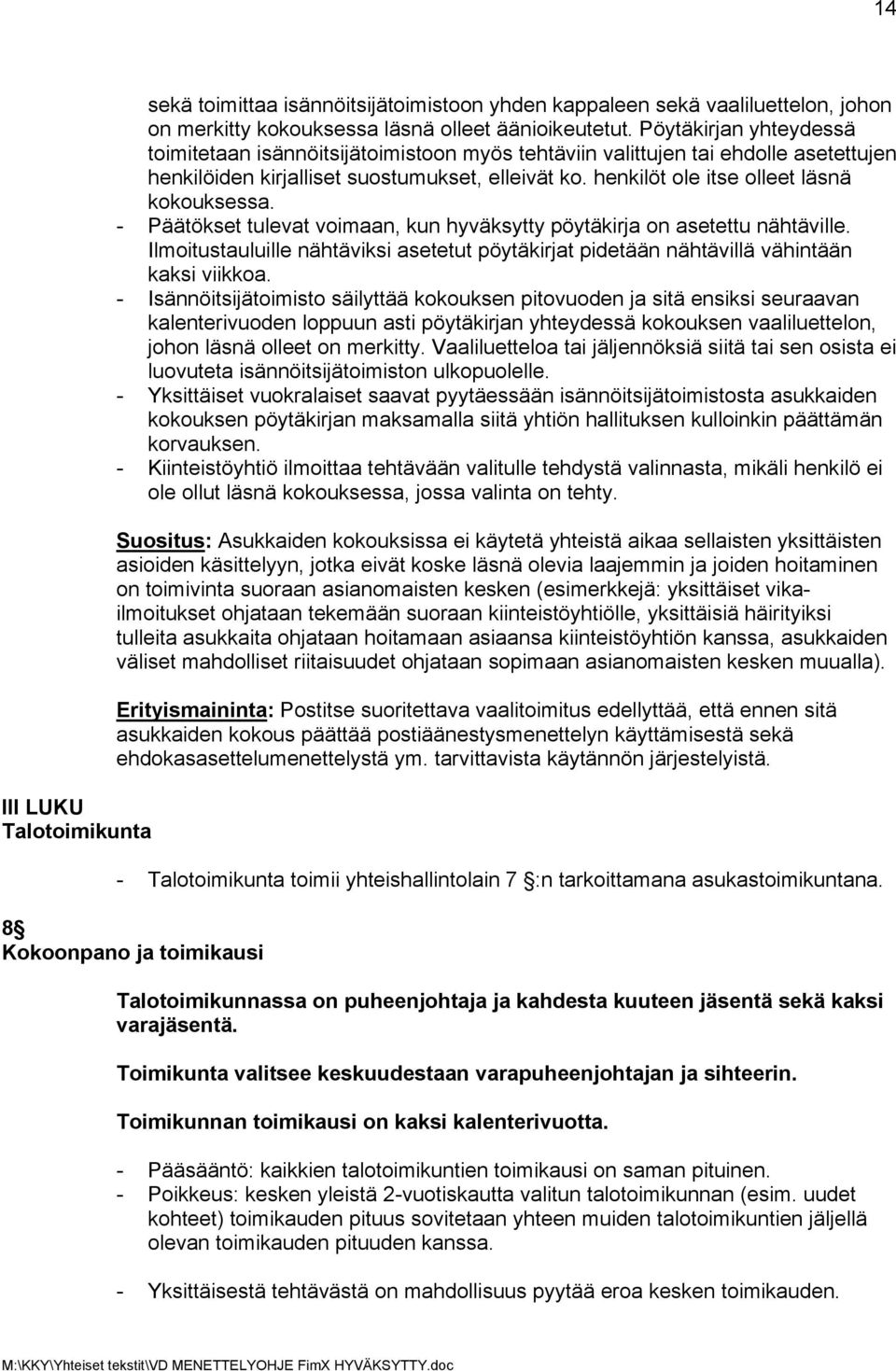 14

sekä toimittaa isännöitsijätoimistoon yhden kappaleen sekä vaaliluettelon, johon on merkitty kokouksessa läsnä olleet äänioikeutetut. Pöytäkirjan yhteydessä toimitetaan isännöitsijätoimistoon myös tehtäviin valittujen tai ehdolle asetettujen henkilöiden kirjalliset suostumukset, elleivät ko. henkilöt ole itse olleet läsnä kokouksessa.
- Päätökset tulevat voimaan, kun hyväksytty pöytäkirja on asetettu nähtäville. Ilmoitustauluille nähtäviksi asetetut pöytäkirjat pidetään nähtävillä vähintään kaksi viikkoa.
- Isännöitsijätoimisto säilyttää kokouksen pitovuoden ja sitä ensiksi seuraavan kalenterivuoden loppuun asti pöytäkirjan yhteydessä kokouksen vaaliluettelon, johon läsnä olleet on merkitty. Vaaliluetteloa tai jäljennöksiä siitä tai sen osista ei luovuteta isännöitsijätoimiston ulkopuolelle.
- Yksittäiset vuokralaiset saavat pyytäessään isännöitsijätoimistosta asukkaiden kokouksen pöytäkirjan maksamalla siitä yhtiön hallituksen kulloinkin päättämän korvauksen.
- Kiinteistöyhtiö ilmoittaa tehtävään valitulle tehdystä valinnasta, mikäli henkilö ei ole ollut läsnä kokouksessa, jossa valinta on tehty.

Suositus: Asukkaiden kokouksissa ei käytetä yhteistä aikaa sellaisten yksittäisten asioiden käsittelyyn, jotka eivät koske läsnä olevia laajemmin ja joiden hoitaminen on toimivinta suoraan asianomaisten kesken (esimerkkejä: yksittäiset vikailmoitukset ohjataan tekemään suoraan kiinteistöyhtiölle, yksittäisiä häirityiksi tulleita asukkaita ohjataan hoitamaan asiaansa kiinteistöyhtiön kanssa, asukkaiden väliset mahdolliset riitaisuudet ohjataan sopimaan asianomaisten kesken muualla).

Erityismaininta: Postitse suoritettava vaalitoimitus edellyttää, että ennen sitä asukkaiden kokous päättää postiäänestysmenettelyn käyttämisestä sekä ehdokasasettelumenettelystä ym. tarvittavista käytännön järjestelyistä.

III LUKU
Talotoimikunta

- Talotoimikunta toimii yhteishallintolain 7 §:n tarkoittamana asukastoimikuntana.

8 §
Kokoonpano ja toimikausi

Talotoimikunnassa on puheenjohtaja ja kahdesta kuuteen jäsentä sekä kaksi varajäsentä.

Toimikunta valitsee keskuudestaan varapuheenjohtajan ja sihteerin.

Toimikunnan toimikausi on kaksi kalenterivuotta.

- Pääsääntö: kaikkien talotoimikuntien toimikausi on saman pituinen.
- Poikkeus: kesken yleistä 2-vuotiskautta valitun talotoimikunnan (esim. uudet kohteet) toimikauden pituus sovitetaan yhteen muiden talotoimikuntien jäljellä olevan toimikauden pituuden kanssa.

- Yksittäisestä tehtävästä on mahdollisuus pyytää eroa kesken toimikauden.

M:\KKY\Yhteiset tekstit\VD MENETTELYOHJE FimX HYVÄKSYTTY.doc